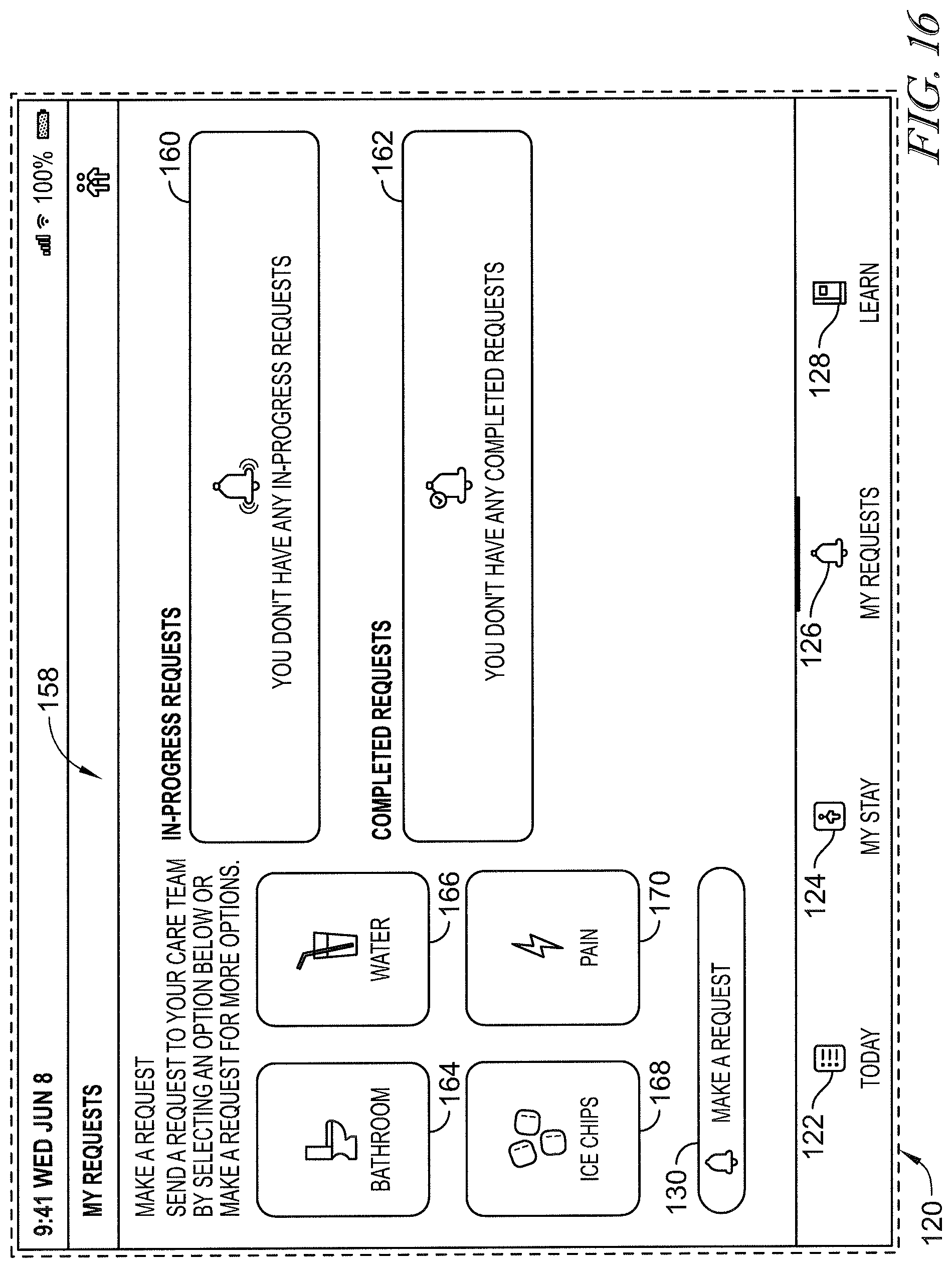 9:41 WED JUN 8

100%

MY REQUESTS

158

MAKE A REQUEST
SEND A REQUEST TO YOUR CARE TEAM BY SELECTING AN OPTION BELOW OR MAKE A REQUEST FOR MORE OPTIONS.

BATHROOM

164

WATER

166

ICE CHIPS

168

PAIN

170

130

MAKE A REQUEST

IN-PROGRESS REQUESTS

160

YOU DON'T HAVE ANY IN-PROGRESS REQUESTS

COMPLETED REQUESTS

162

YOU DON'T HAVE ANY COMPLETED REQUESTS

122

TODAY

124

MY STAY

126

MY REQUESTS

128

LEARN

120

FIG. 16